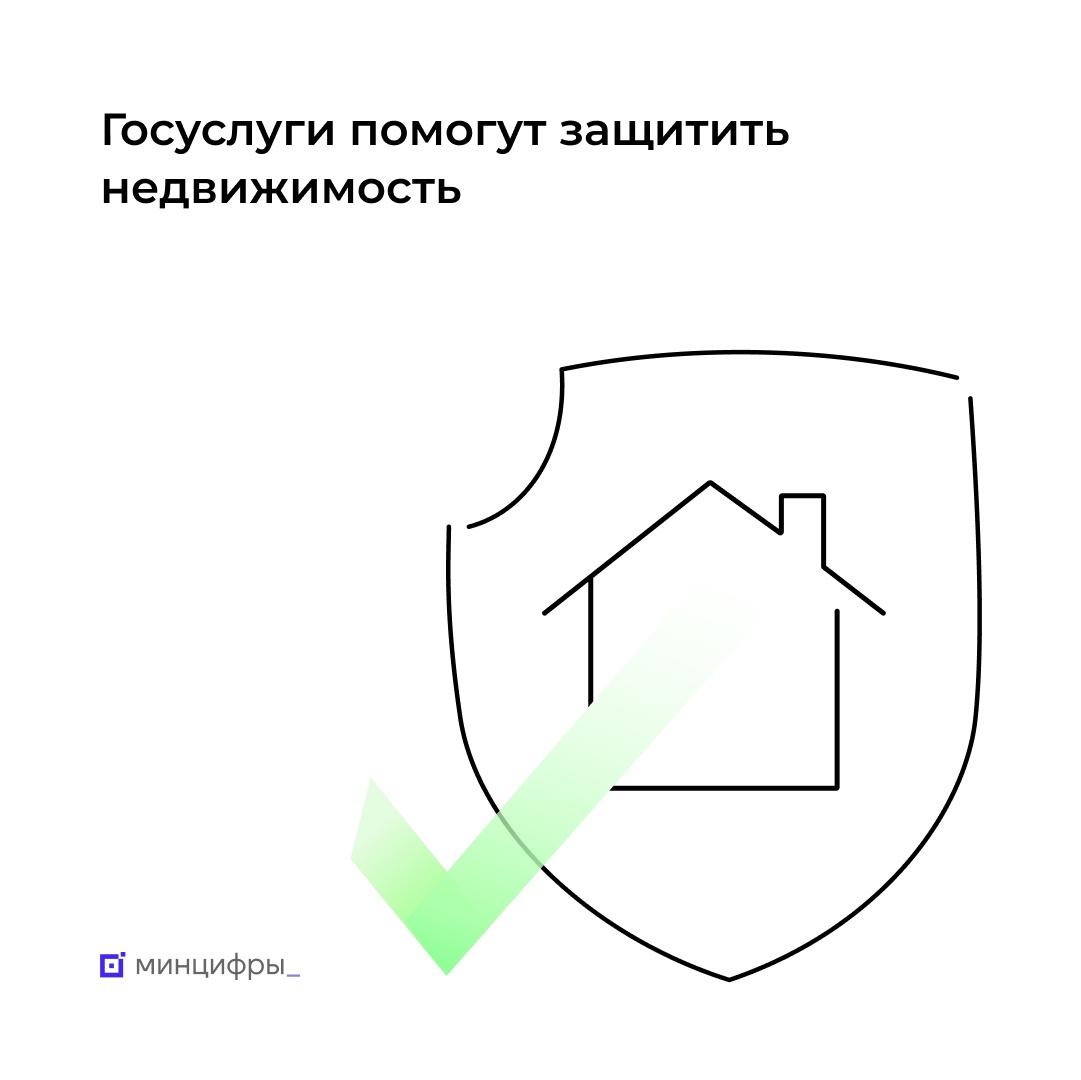 Госуслуги помогут защитить недвижимость

минцифры_